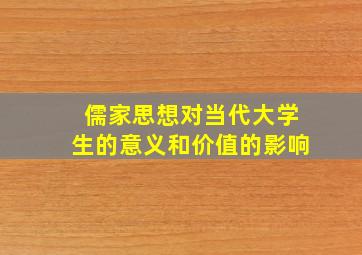 儒家思想对当代大学生的意义和价值的影响